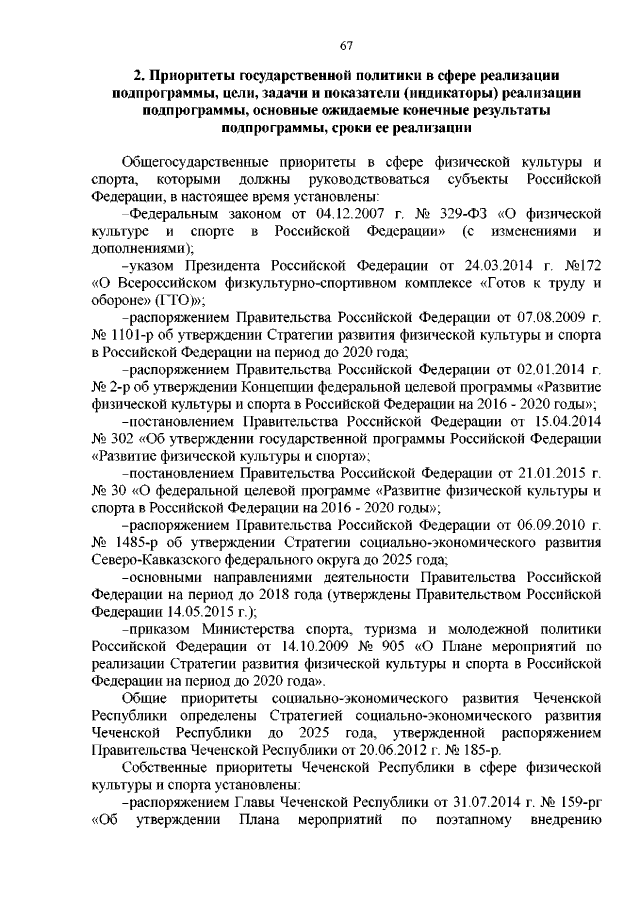 67

2. Приоритеты государственной политики в сфере реализации подпрограммы, цели, задачи и показатели (индикаторы) реализации подпрограммы, основные ожидаемые конечные результаты подпрограммы, сроки ее реализации

Общегосударственные приоритеты в сфере физической культуры и спорта, которыми должны руководствоваться субъекты Российской Федерации, в настоящее время установлены:

–Федеральным законом от 04.12.2007 г. № 329-ФЗ «О физической культуре и спорте в Российской Федерации» (с изменениями и дополнениями);

–указом Президента Российской Федерации от 24.03.2014 г. №172 «О Всероссийском физкультурно-спортивном комплексе «Готов к труду и обороне» (ГТО)»;

–распоряжением Правительства Российской Федерации от 07.08.2009 г. № 1101-р об утверждении Стратегии развития физической культуры и спорта в Российской Федерации на период до 2020 года;

–распоряжением Правительства Российской Федерации от 02.01.2014 г. № 2-р об утверждении Концепции федеральной целевой программы «Развитие физической культуры и спорта в Российской Федерации на 2016 - 2020 годы»;

–постановлением Правительства Российской Федерации от 15.04.2014 № 302 «Об утверждении государственной программы Российской Федерации «Развитие физической культуры и спорта»;

–постановлением Правительства Российской Федерации от 21.01.2015 г. № 30 «О федеральной целевой программе «Развитие физической культуры и спорта в Российской Федерации на 2016 - 2020 годы»;

–распоряжением Правительства Российской Федерации от 06.09.2010 г. № 1485-р об утверждении Стратегии социально-экономического развития Северо-Кавказского федерального округа до 2025 года;

–основными направлениями деятельности Правительства Российской Федерации на период до 2018 года (утверждены Правительством Российской Федерации 14.05.2015 г.);

–приказом Министерства спорта, туризма и молодежной политики Российской Федерации от 14.10.2009 № 905 «О Плане мероприятий по реализации Стратегии развития физической культуры и спорта в Российской Федерации на период до 2020 года».

Общие приоритеты социально-экономического развития Чеченской Республики определены Стратегией социально-экономического развития Чеченской Республики до 2025 года, утвержденной распоряжением Правительства Чеченской Республики от 20.06.2012 г. № 185-р.

Собственные приоритеты Чеченской Республики в сфере физической культуры и спорта установлены:

–распоряжением Главы Чеченской Республики от 31.07.2014 г. № 159-рг «Об утверждении Плана мероприятий по поэтапному внедрению